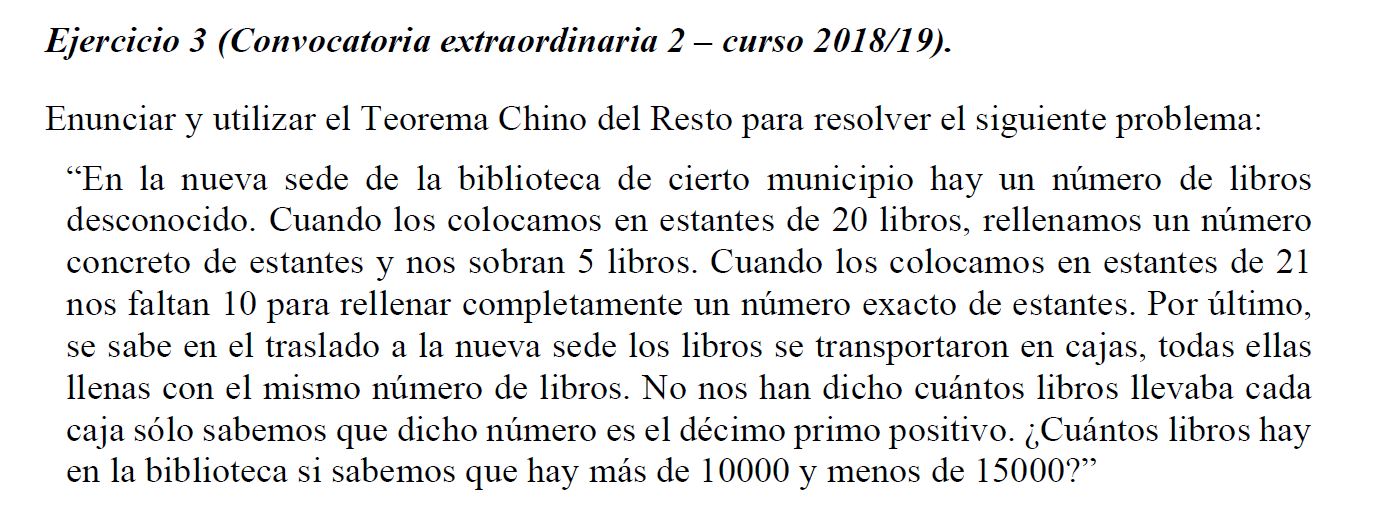 Ejercicio 3 (Convocatoria extraordinaria 2 – curso 2018/19).

Enunciar y utilizar el Teorema Chino del Resto para resolver el siguiente problema:

“En la nueva sede de la biblioteca de cierto municipio hay un número de libros desconocido. Cuando los colocamos en estantes de 20 libros, rellenamos un número concreto de estantes y nos sobran 5 libros. Cuando los colocamos en estantes de 21 nos faltan 10 para rellenar completamente un número exacto de estantes. Por último, se sabe en el traslado a la nueva sede los libros se transportaron en cajas, todas ellas llenas con el mismo número de libros. No nos han dicho cuántos libros llevaba cada caja sólo sabemos que dicho número es el décimo primo positivo. ¿Cuántos libros hay en la biblioteca si sabemos que hay más de 10000 y menos de 15000?”